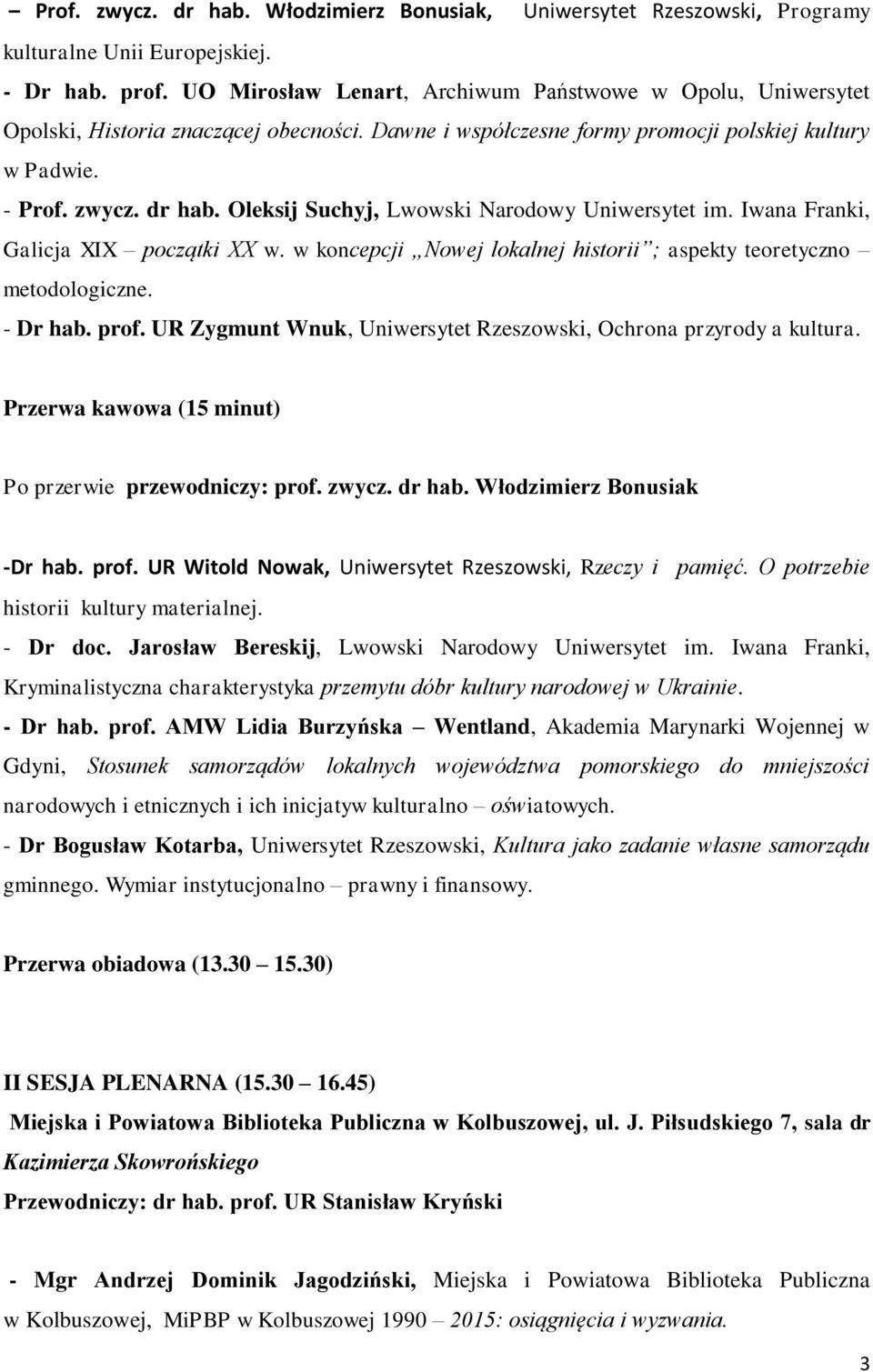 – Prof. zwycz. dr hab. Włodzimierz Bonusiak, Uniwersytet Rzeszowski, Programy kulturalne Unii Europejskiej.
- Dr hab. prof. UO Mirosław Lenart, Archiwum Państwowe w Opolu, Uniwersytet Opolski, Historia znaczącej obecności. Dawne i współczesne formy promocji polskiej kultury w Padwie.
- Prof. zwycz. dr hab. Oleksij Suchyj, Lwowski Narodowy Uniwersytet im. Iwana Franki, Galicja XIX – początki XX w. w koncepcji „Nowej lokalnej historii”; aspekty teoretyczno – metodologiczne.
- Dr hab. prof. UR Zygmunt Wnuk, Uniwersytet Rzeszowski, Ochrona przyrody a kultura.

Przerwa kawowa (15 minut)

Po przerwie przewodniczy: prof. zwycz. dr hab. Włodzimierz Bonusiak

-Dr hab. prof. UR Witold Nowak, Uniwersytet Rzeszowski, Rzeczy i pamięć. O potrzebie historii kultury materialnej.
- Dr doc. Jarosław Bereskij, Lwowski Narodowy Uniwersytet im. Iwana Franki, Kryminalistyczna charakterystyka przemytu dóbr kultury narodowej w Ukrainie.
- Dr hab. prof. AMW Lidia Burzyńska – Wentland, Akademia Marynarki Wojennej w Gdyni, Stosunek samorządów lokalnych województwa pomorskiego do mniejszości narodowych i etnicznych i ich inicjatyw kulturalno – oświatowych.
- Dr Bogusław Kotarba, Uniwersytet Rzeszowski, Kultura jako zadanie własne samorządu gminnego. Wymiar instytucjonalno – prawny i finansowy.

Przerwa obiadowa (13.30 – 15.30)

II SESJA PLENARNA (15.30 – 16.45)
Miejska i Powiatowa Biblioteka Publiczna w Kolbuszowej, ul. J. Piłsudskiego 7, sala dr Kazimierza Skowrońskiego
Przewodniczy: dr hab. prof. UR Stanisław Kryński

- Mgr Andrzej Dominik Jagodziński, Miejska i Powiatowa Biblioteka Publiczna w Kolbuszowej, MiPBP w Kolbuszowej 1990 – 2015: osiągnięcia i wyzwania.

3